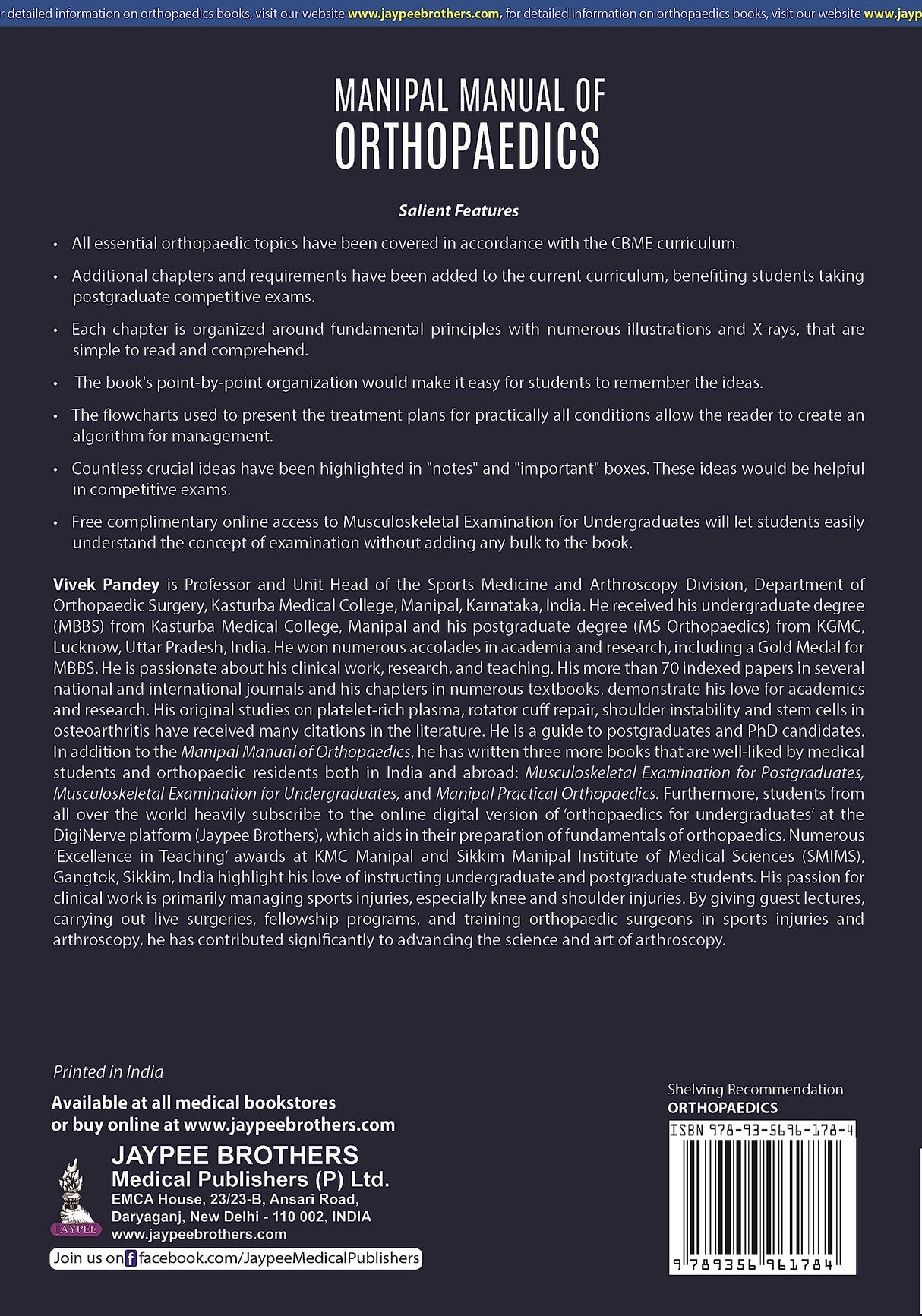 r detailed information on orthopaedics books, visit our website www.jaypeebrothers.com, for detailed information on orthopaedics books, visit our website www.jayp

MANIPAL MANUAL OF
ORTHOPAEDICS

Salient Features

• All essential orthopaedic topics have been covered in accordance with the CBME curriculum.

• Additional chapters and requirements have been added to the current curriculum, benefiting students taking postgraduate competitive exams.

• Each chapter is organized around fundamental principles with numerous illustrations and X-rays, that are simple to read and comprehend.

• The book's point-by-point organization would make it easy for students to remember the ideas.

• The flowcharts used to present the treatment plans for practically all conditions allow the reader to create an algorithm for management.

• Countless crucial ideas have been highlighted in "notes" and "important" boxes. These ideas would be helpful in competitive exams.

• Free complimentary online access to Musculoskeletal Examination for Undergraduates will let students easily understand the concept of examination without adding any bulk to the book.

Vivek Pandey is Professor and Unit Head of the Sports Medicine and Arthroscopy Division, Department of Orthopaedic Surgery, Kasturba Medical College, Manipal, Karnataka, India. He received his undergraduate degree (MBBS) from Kasturba Medical College, Manipal and his postgraduate degree (MS Orthopaedics) from KGMC, Lucknow, Uttar Pradesh, India. He won numerous accolades in academia and research, including a Gold Medal for MBBS. He is passionate about his clinical work, research, and teaching. His more than 70 indexed papers in several national and international journals and his chapters in numerous textbooks, demonstrate his love for academics and research. His original studies on platelet-rich plasma, rotator cuff repair, shoulder instability and stem cells in osteoarthritis have received many citations in the literature. He is a guide to postgraduates and PhD candidates. In addition to the Manipal Manual of Orthopaedics, he has written three more books that are well-liked by medical students and orthopaedic residents both in India and abroad: Musculoskeletal Examination for Postgraduates, Musculoskeletal Examination for Undergraduates, and Manipal Practical Orthopaedics. Furthermore, students from all over the world heavily subscribe to the online digital version of 'orthopaedics for undergraduates' at the DigiNerve platform (Jaypee Brothers), which aids in their preparation of fundamentals of orthopaedics. Numerous 'Excellence in Teaching' awards at KMC Manipal and Sikkim Manipal Institute of Medical Sciences (SMIMS), Gangtok, Sikkim, India highlight his love of instructing undergraduate and postgraduate students. His passion for clinical work is primarily managing sports injuries, especially knee and shoulder injuries. By giving guest lectures, carrying out live surgeries, fellowship programs, and training orthopaedic surgeons in sports injuries and arthroscopy, he has contributed significantly to advancing the science and art of arthroscopy.

Printed in India

Available at all medical bookstores
or buy online at www.jaypeebrothers.com

JAYPEE

JAYPEE BROTHERS
Medical Publishers (P) Ltd.
EMCA House, 23/23-B, Ansari Road,
Daryaganj, New Delhi - 110 002, INDIA
www.jaypeebrothers.com

Join us on facebook.com/JaypeeMedicalPublishers

Shelving Recommendation
ORTHOPAEDICS

ISBN 978-93-5696-178-4

9 789356 961784